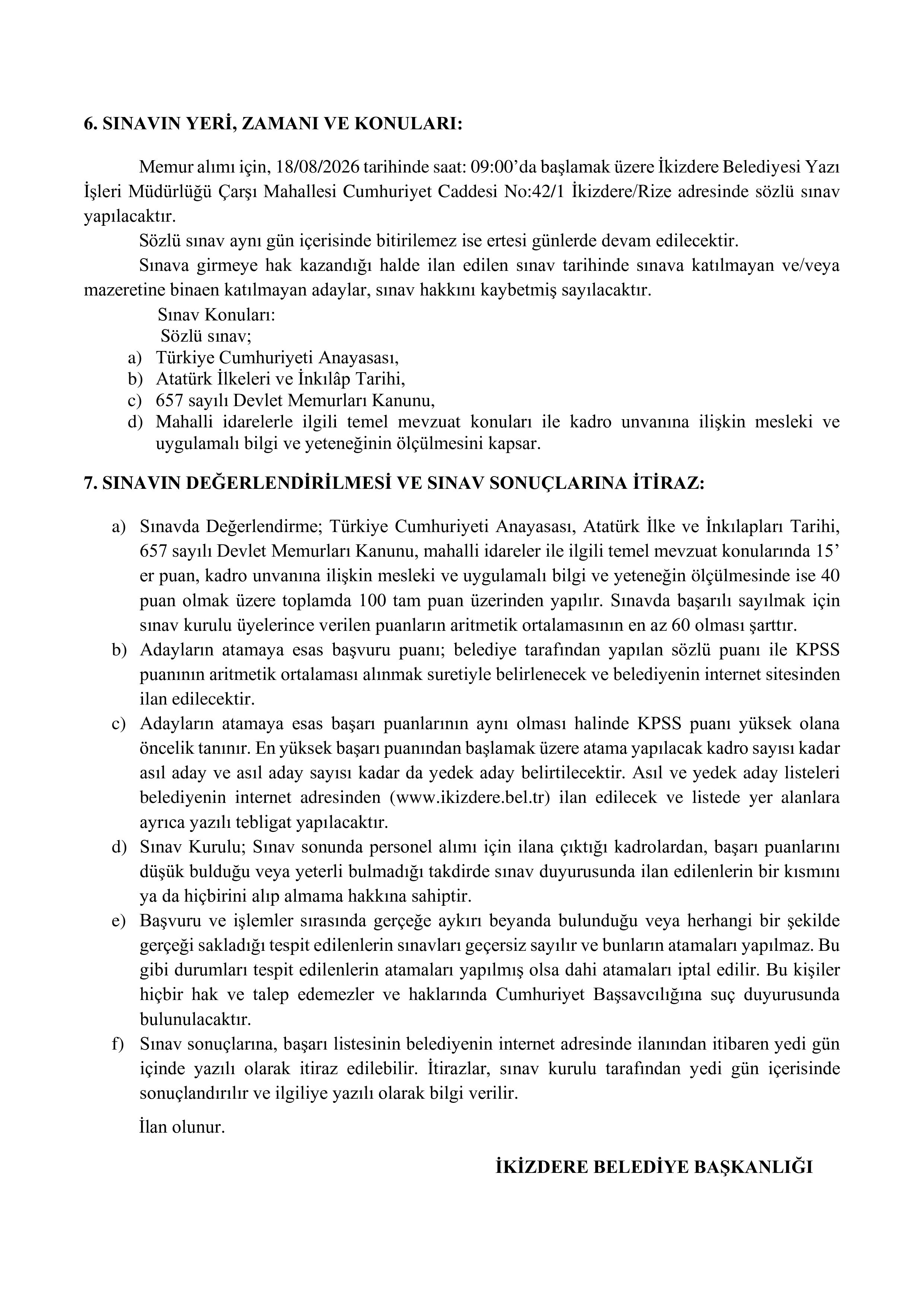 6. SINAVIN YERİ, ZAMANI VE KONULARI:

Memur alımı için, 18/08/2026 tarihinde saat: 09:00'da başlamak üzere İkizdere Belediyesi Yazı İşleri Müdürlüğü Çarşı Mahallesi Cumhuriyet Caddesi No:42/1 İkizdere/Rize adresinde sözlü sınav yapılacaktır.

Sözlü sınav aynı gün içerisinde bitirilemez ise ertesi günlerde devam edilecektir.

Sınava girmeye hak kazandığı halde ilan edilen sınav tarihinde sınava katılmayan ve/veya mazeretine binaen katılmayan adaylar, sınav hakkını kaybetmiş sayılacaktır.

Sınav Konuları:
Sözlü sınav;
a) Türkiye Cumhuriyeti Anayasası,
b) Atatürk İlkeleri ve İnkılâp Tarihi,
c) 657 sayılı Devlet Memurları Kanunu,
d) Mahalli idarelerle ilgili temel mevzuat konuları ile kadro unvanına ilişkin mesleki ve uygulamalı bilgi ve yeteneğinin ölçülmesini kapsar.

7. SINAVIN DEĞERLENDİRİLMESİ VE SINAV SONUÇLARINA İTİRAZ:

a) Sınavda Değerlendirme; Türkiye Cumhuriyeti Anayasası, Atatürk İlke ve İnkılapları Tarihi, 657 sayılı Devlet Memurları Kanunu, mahalli idareler ile ilgili temel mevzuat konularında 15' er puan, kadro unvanına ilişkin mesleki ve uygulamalı bilgi ve yeteneğin ölçülmesinde ise 40 puan olmak üzere toplamda 100 tam puan üzerinden yapılır. Sınavda başarılı sayılmak için sınav kurulu üyelerince verilen puanların aritmetik ortalamasının en az 60 olması şarttır.
b) Adayların atamaya esas başvuru puanı; belediye tarafından yapılan sözlü puanı ile KPSS puanının aritmetik ortalaması alınmak suretiyle belirlenecek ve belediyenin internet sitesinden ilan edilecektir.
c) Adayların atamaya esas başarı puanlarının aynı olması halinde KPSS puanı yüksek olana öncelik tanınır. En yüksek başarı puanından başlamak üzere atama yapılacak kadro sayısı kadar asıl aday ve asıl aday sayısı kadar da yedek aday belirtilecektir. Asıl ve yedek aday listeleri belediyenin internet adresinden (www.ikizdere.bel.tr) ilan edilecek ve listede yer alanlara ayrıca yazılı tebligat yapılacaktır.
d) Sınav Kurulu; Sınav sonunda personel alımı için ilana çıktığı kadrolardan, başarı puanlarını düşük bulduğu veya yeterli bulmadığı takdirde sınav duyurusunda ilan edilenlerin bir kısmını ya da hiçbirini alıp almama hakkına sahiptir.
e) Başvuru ve işlemler sırasında gerçeğe aykırı beyanda bulunduğu veya herhangi bir şekilde gerçeği sakladığı tespit edilenlerin sınavları geçersiz sayılır ve bunların atamaları yapılmaz. Bu gibi durumları tespit edilenlerin atamaları yapılmış olsa dahi atamaları iptal edilir. Bu kişiler hiçbir hak ve talep edemezler ve haklarında Cumhuriyet Başsavcılığına suç duyurusunda bulunulacaktır.
f) Sınav sonuçlarına, başarı listesinin belediyenin internet adresinde ilanından itibaren yedi gün içinde yazılı olarak itiraz edilebilir. İtirazlar, sınav kurulu tarafından yedi gün içerisinde sonuçlandırılır ve ilgiliye yazılı olarak bilgi verilir.

İlan olunur.

İKİZDERE BELEDİYE BAŞKANLIĞI